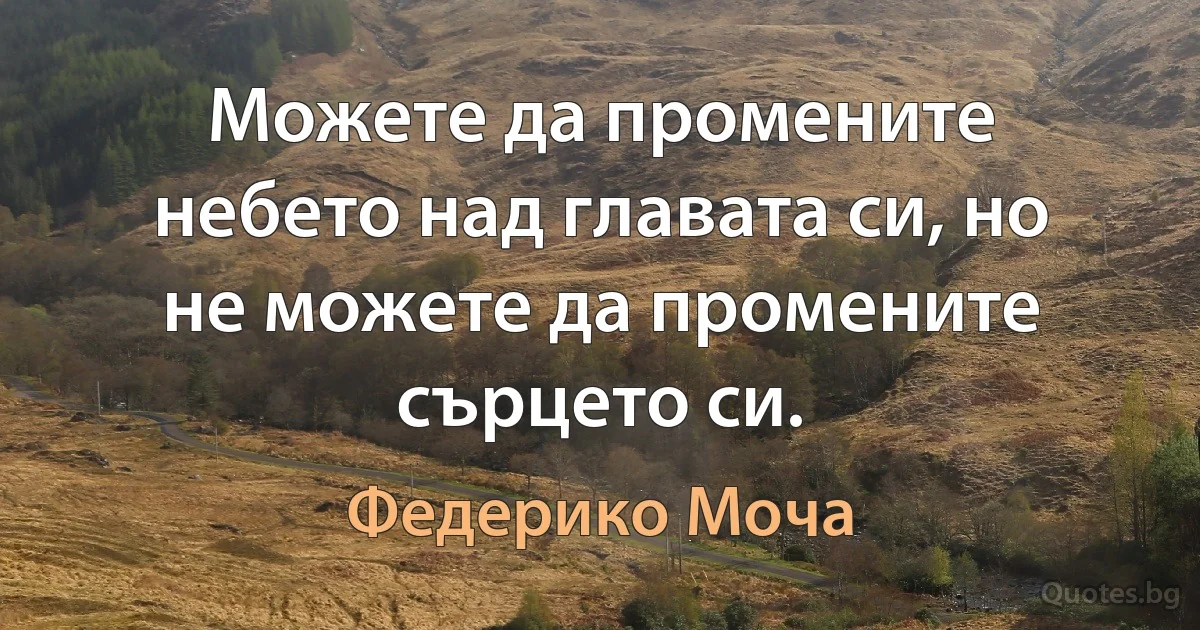 Можете да промените небето над главата си, но не можете да промените сърцето си.

Федерико Моча

Quotes.bg